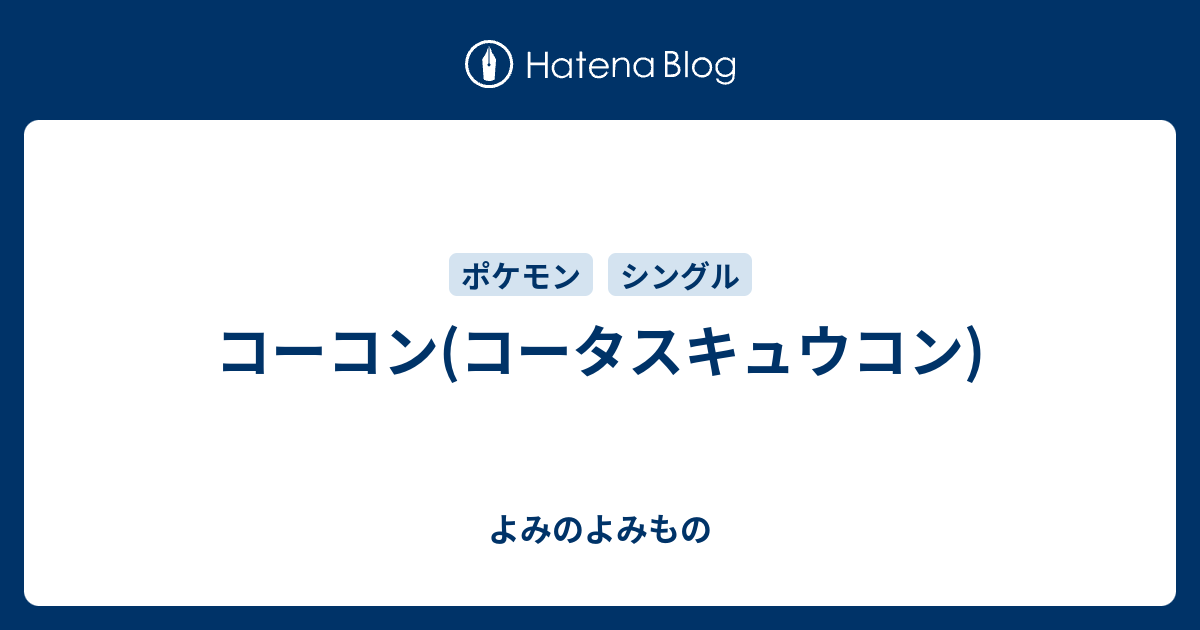 Hatena Blog

ポケモン シングル

コーコン(コータスキュウコン)

よみのよみもの